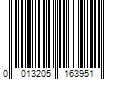 0 013205 163951